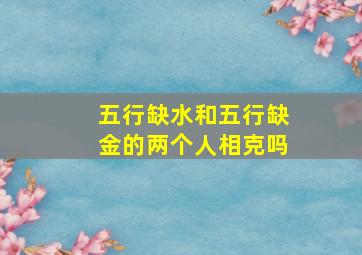 五行缺水和五行缺金的两个人相克吗